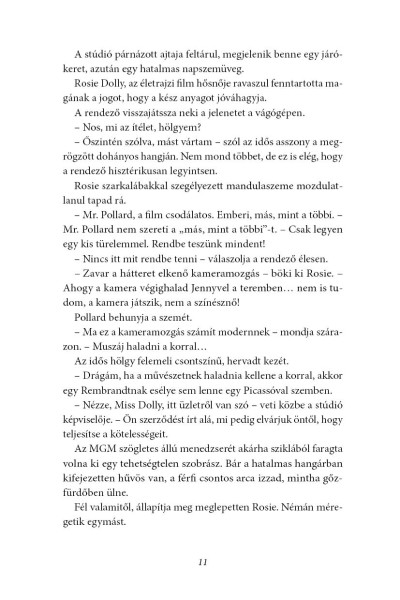 A stúdió párnázott ajtaja feltárul, megjelenik benne egy járókeret, azután egy hatalmas napszemüveg.

Rosie Dolly, az életrajzi film hősnője ravaszul fenntartotta magának a jogot, hogy a kész anyagot jóváhagyja.

A rendező visszajátssza neki a jelenetet a vágógépen.

– Nos, mi az ítélet, hölgyem?

– Őszintén szólva, mást vártam – szól az idős asszony a megrögzött dohányos hangján. Nem mond többet, de ez is elég, hogy a rendező hisztérikusan legyintsen.

Rosie szarkalábakkal szegélyezett mandulaszeme mozdulatlanul tapad rá.

– Mr. Pollard, a film csodálatos. Emberi, más, mint a többi. – Mr. Pollard nem szereti a „más, mint a többi"-t. – Csak legyen egy kis türelemmel. Rendbe teszünk mindent!

– Nincs itt mit rendbe tenni – válaszolja a rendező élesen.

– Zavar a hátteret elkenő kameramozgás – böki ki Rosie. – Ahogy a kamera végighalad Jennyvel a teremben… nem is tudom, a kamera játszik, nem a színésznő!

Pollard behunyja a szemét.

– Ma ez a kameramozgás számít modernnek – mondja szárazon. – Muszáj haladni a korral…

Az idős hölgy felemeli csontszínű, hervadt kezét.

– Drágám, ha a művészetnek haladnia kellene a korral, akkor egy Rembrandtnak esélye sem lenne egy Picassóval szemben.

– Nézze, Miss Dolly, itt üzletről van szó – veti közbe a stúdió képviselője. – Ön szerződést írt alá, mi pedig elvárjuk öntől, hogy teljesítse a kötelességeit.

Az MGM szögletes állú menedzserét akárha sziklából faragta volna ki egy tehetségtelen szobrász. Bár a hatalmas hangárban kifejezetten hűvös van, a férfi csontos arca izzad, mintha gőzfürdőben ülne.

Fél valamitől, állapítja meg meglepetten Rosie. Némán méregetik egymást.

11